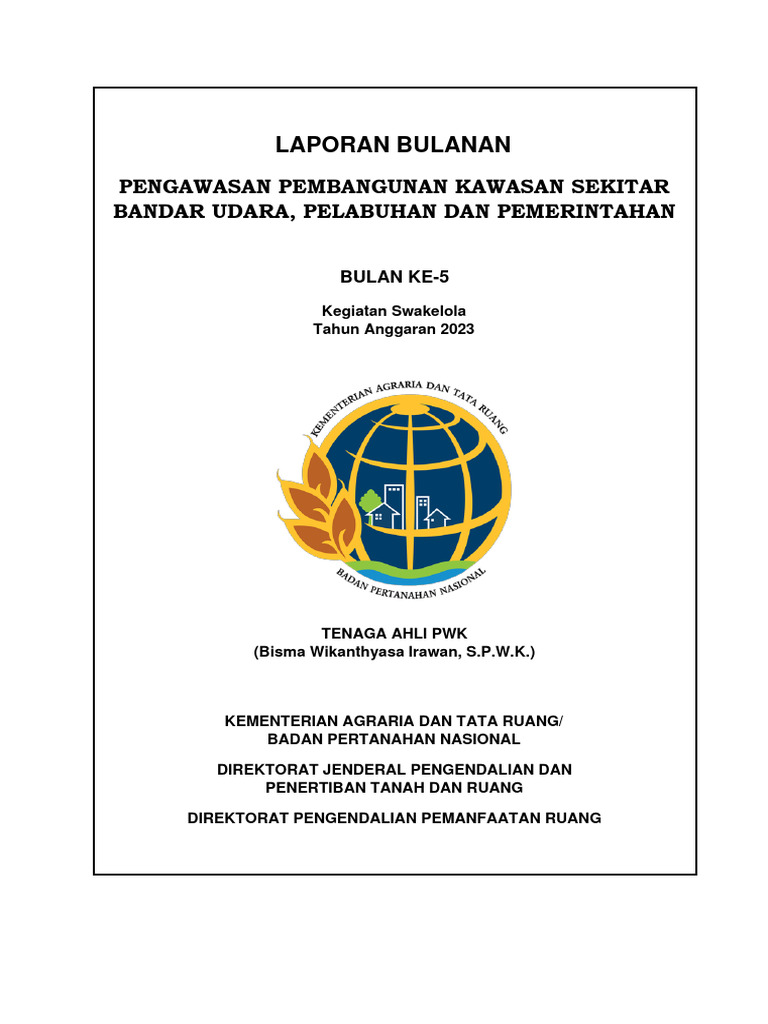 LAPORAN BULANAN

PENGAWASAN PEMBANGUNAN KAWASAN SEKITAR BANDAR UDARA, PELABUHAN DAN PEMERINTAHAN

BULAN KE-5

Kegiatan Swakelola
Tahun Anggaran 2023

KEMENTERIAN AGRARIA DAN TATA RUANG

BADAN PERTANAHAN NASIONAL

TENAGA AHLI PWK
(Bisma Wikanthyasa Irawan, S.P.W.K.)

KEMENTERIAN AGRARIA DAN TATA RUANG/
BADAN PERTANAHAN NASIONAL

DIREKTORAT JENDERAL PENGENDALIAN DAN PENERTIBAN TANAH DAN RUANG

DIREKTORAT PENGENDALIAN PEMANFAATAN RUANG